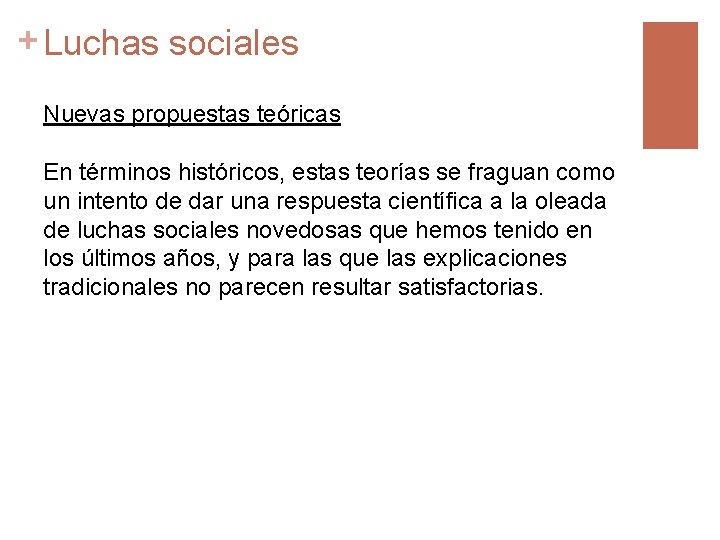 + Luchas sociales

Nuevas propuestas teóricas

En términos históricos, estas teorías se fraguan como un intento de dar una respuesta científica a la oleada de luchas sociales novedosas que hemos tenido en los últimos años, y para las que las explicaciones tradicionales no parecen resultar satisfactorias.